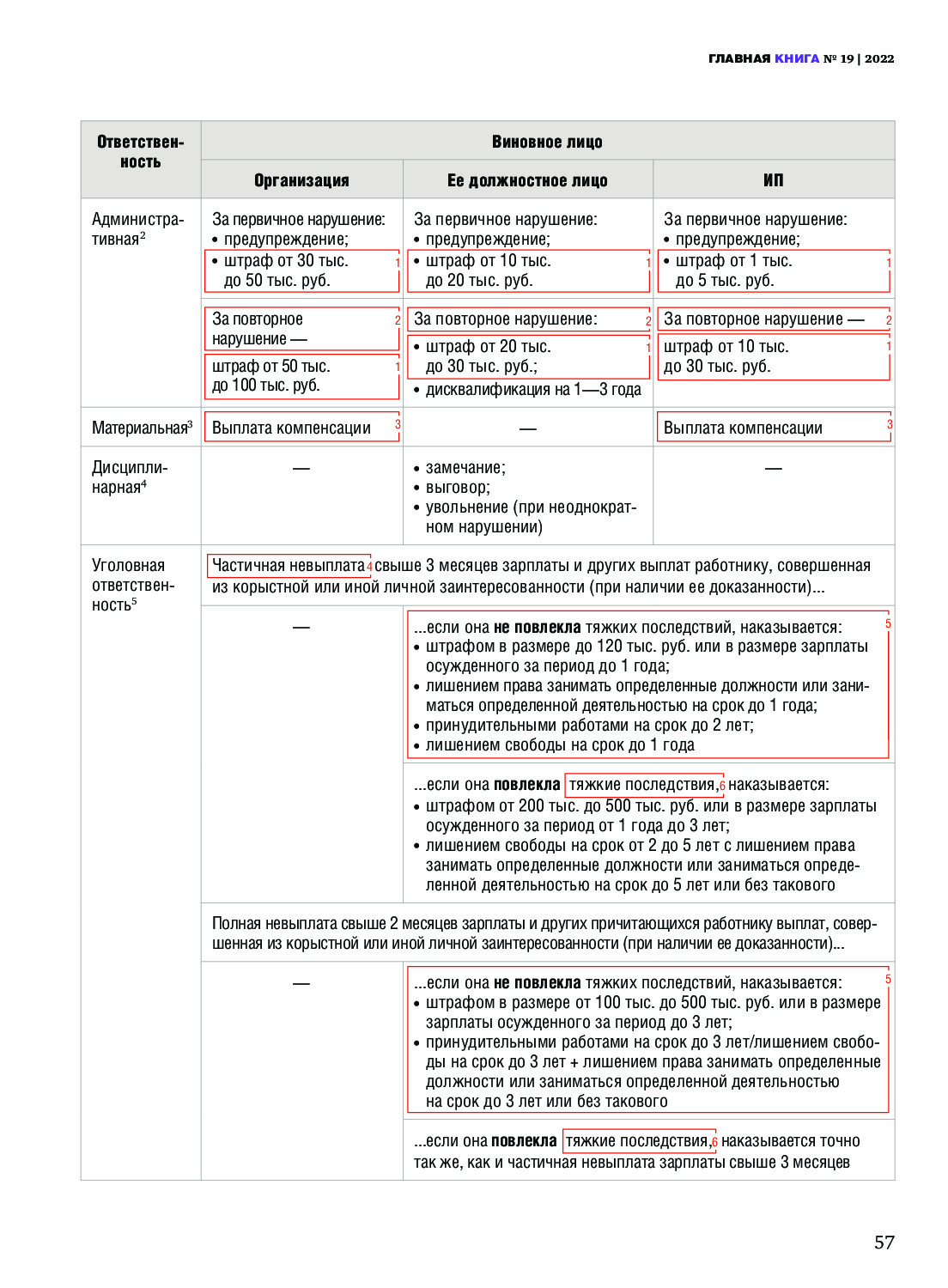 ГЛАВНАЯ КНИГА № 19 | 2022

| Ответственность | Виновное лицо | | |
|---|---|---|---|
| | Организация | Ее должностное лицо | ИП |
| Административная$^2$ | За первичное нарушение: • предупреждение; • штраф от 30 тыс. до 50 тыс. руб. 1 | За первичное нарушение: • предупреждение; • штраф от 10 тыс. до 20 тыс. руб. 1 | За первичное нарушение: • предупреждение; • штраф от 1 тыс. до 5 тыс. руб. 1 |
| | За повторное нарушение — 2 штраф от 50 тыс. до 100 тыс. руб. 1 | За повторное нарушение: 2 • штраф от 20 тыс. до 30 тыс. руб.; 1 • дисквалификация на 1—3 года | За повторное нарушение — 2 штраф от 10 тыс. до 30 тыс. руб. 1 |
| Материальная$^3$ | Выплата компенсации 3 | — | Выплата компенсации 3 |
| Дисциплинарная$^4$ | — | • замечание; • выговор; • увольнение (при неоднократном нарушении) | — |
| Уголовная ответственность$^5$ | Частичная невыплата 4 свыше 3 месяцев зарплаты и других выплат работнику, совершенная из корыстной или иной личной заинтересованности (при наличии ее доказанности)... | | |
| | — | ...если она **не повлекла** тяжких последствий, наказывается: 5 • штрафом в размере до 120 тыс. руб. или в размере зарплаты осужденного за период до 1 года; • лишением права занимать определенные должности или заниматься определенной деятельностью на срок до 1 года; • принудительными работами на срок до 2 лет; • лишением свободы на срок до 1 года | |
| | | ...если она **повлекла** тяжкие последствия, 6 наказывается: • штрафом от 200 тыс. до 500 тыс. руб. или в размере зарплаты осужденного за период от 1 года до 3 лет; • лишением свободы на срок от 2 до 5 лет с лишением права занимать определенные должности или заниматься определенной деятельностью на срок до 5 лет или без такового | |
| | Полная невыплата свыше 2 месяцев зарплаты и других причитающихся работнику выплат, совершенная из корыстной или иной личной заинтересованности (при наличии ее доказанности)... | | |
| | — | ...если она **не повлекла** тяжких последствий, наказывается: 5 • штрафом в размере от 100 тыс. до 500 тыс. руб. или в размере зарплаты осужденного за период до 3 лет; • принудительными работами на срок до 3 лет/лишением свободы на срок до 3 лет + лишением права занимать определенные должности или заниматься определенной деятельностью на срок до 3 лет или без такового | |
| | | ...если она **повлекла** тяжкие последствия, 6 наказывается точно так же, как и частичная невыплата зарплаты свыше 3 месяцев | |

57